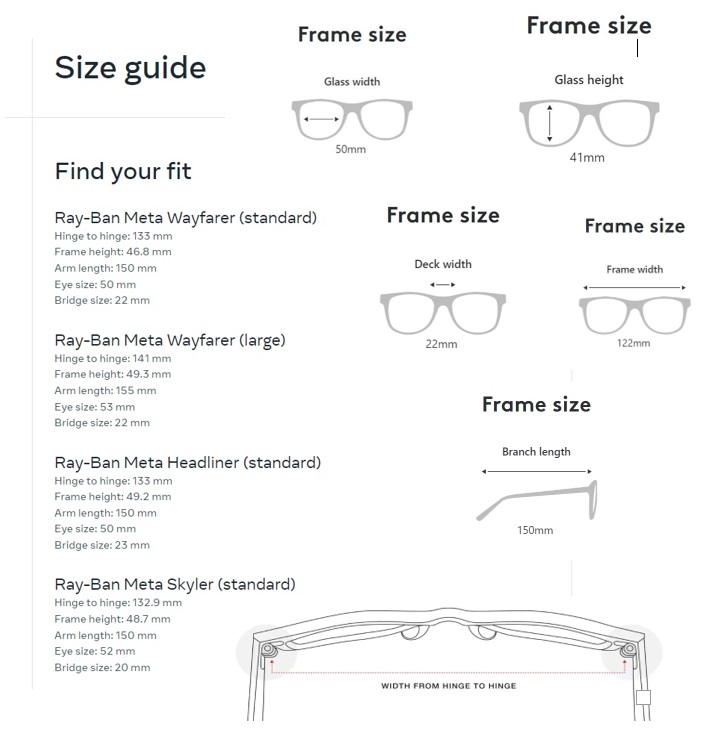 Size guide

Find your fit

Ray-Ban Meta Wayfarer (standard)
Hinge to hinge: 133 mm
Frame height: 46.8 mm
Arm length: 150 mm
Eye size: 50 mm
Bridge size: 22 mm

Ray-Ban Meta Wayfarer (large)
Hinge to hinge: 141 mm
Frame height: 49.3 mm
Arm length: 155 mm
Eye size: 53 mm
Bridge size: 22 mm

Ray-Ban Meta Headliner (standard)
Hinge to hinge: 133 mm
Frame height: 49.2 mm
Arm length: 150 mm
Eye size: 50 mm
Bridge size: 23 mm

Ray-Ban Meta Skyler (standard)
Hinge to hinge: 132.9 mm
Frame height: 48.7 mm
Arm length: 150 mm
Eye size: 52 mm
Bridge size: 20 mm

Frame size
Glass width
50mm

Frame size
Glass height
41mm

Frame size
Deck width
22mm

Frame size
Frame width
122mm

Frame size
Branch length
150mm

WIDTH FROM HINGE TO HINGE